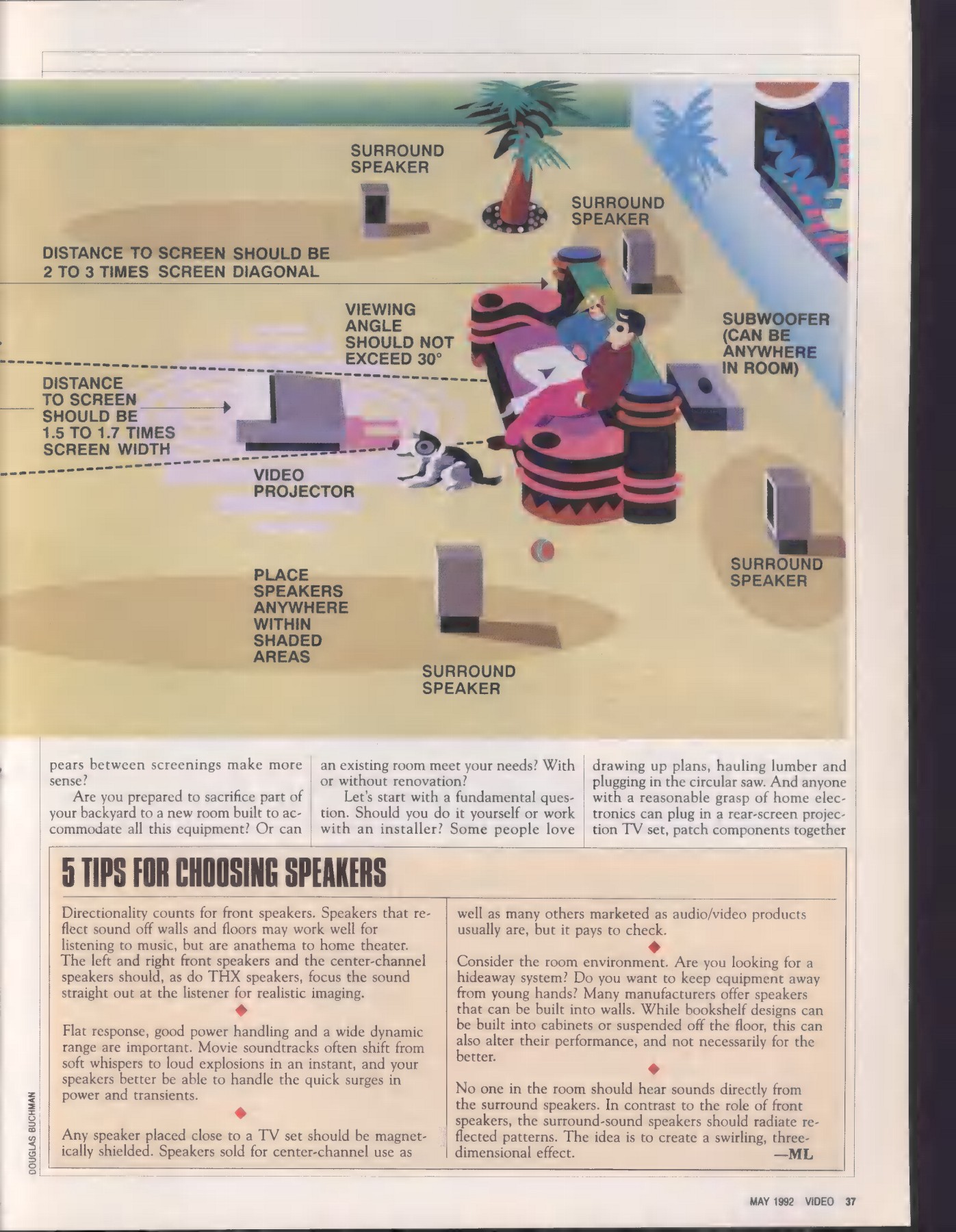 SURROUND SPEAKER

SURROUND SPEAKER

DISTANCE TO SCREEN SHOULD BE 2 TO 3 TIMES SCREEN DIAGONAL

VIEWING ANGLE SHOULD NOT EXCEED 30°

SUBWOOFER (CAN BE ANYWHERE IN ROOM)

DISTANCE TO SCREEN SHOULD BE 1.5 TO 1.7 TIMES SCREEN WIDTH

VIDEO PROJECTOR

PLACE SPEAKERS ANYWHERE WITHIN SHADED AREAS

SURROUND SPEAKER

SURROUND SPEAKER

pears between screenings make more sense?

Are you prepared to sacrifice part of your backyard to a new room built to accommodate all this equipment? Or can an existing room meet your needs? With or without renovation?

Let's start with a fundamental question. Should you do it yourself or work with an installer? Some people love drawing up plans, hauling lumber and plugging in the circular saw. And anyone with a reasonable grasp of home electronics can plug in a rear-screen projection TV set, patch components together

5 TIPS FOR CHOOSING SPEAKERS

Directionality counts for front speakers. Speakers that reflect sound off walls and floors may work well for listening to music, but are anathema to home theater. The left and right front speakers and the center-channel speakers should, as do THX speakers, focus the sound straight out at the listener for realistic imaging.

Flat response, good power handling and a wide dynamic range are important. Movie soundtracks often shift from soft whispers to loud explosions in an instant, and your speakers better be able to handle the quick surges in power and transients.

Any speaker placed close to a TV set should be magnetically shielded. Speakers sold for center-channel use as well as many others marketed as audio/video products usually are, but it pays to check.

Consider the room environment. Are you looking for a hideaway system? Do you want to keep equipment away from young hands? Many manufacturers offer speakers that can be built into walls. While bookshelf designs can be built into cabinets or suspended off the floor, this can also alter their performance, and not necessarily for the better.

No one in the room should hear sounds directly from the surround speakers. In contrast to the role of front speakers, the surround-sound speakers should radiate reflected patterns. The idea is to create a swirling, three-dimensional effect. —ML

DOUGLAS BUCHMAN

MAY 1992 VIDEO 37